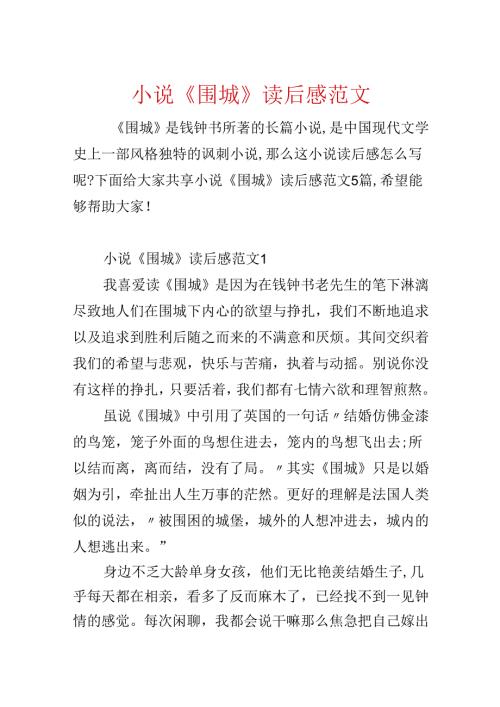 小说《围城》读后感范文

《围城》是钱钟书所著的长篇小说,是中国现代文学史上一部风格独特的讽刺小说,那么这小说读后感怎么写呢?下面给大家共享小说《围城》读后感范文5篇,希望能够帮助大家!

小说《围城》读后感范文1

我喜爱读《围城》是因为在钱钟书老先生的笔下淋漓尽致地人们在围城下内心的欲望与挣扎，我们不断地追求以及追求到胜利后随之而来的不满意和厌烦。其间交织着我们的希望与悲观，快乐与苦痛，执着与动摇。别说你没有这样的挣扎，只要活着，我们都有七情六欲和理智煎熬。

虽说《围城》中引用了英国的一句话〃结婚仿佛金漆的鸟笼，笼子外面的鸟想住进去，笼内的鸟想飞出去;所以结而离，离而结，没有了局。〃其实《围城》只是以婚姻为引，牵扯出人生万事的茫然。更好的理解是法国人类似的说法，〃被围困的城堡，城外的人想冲进去，城内的人想逃出来。”

身边不乏大龄单身女孩，他们无比艳羡结婚生子,几乎每天都在相亲，看多了反而麻木了，已经找不到一见钟情的感觉。每次闲聊，我都会说干嘛那么焦急把自己嫁出